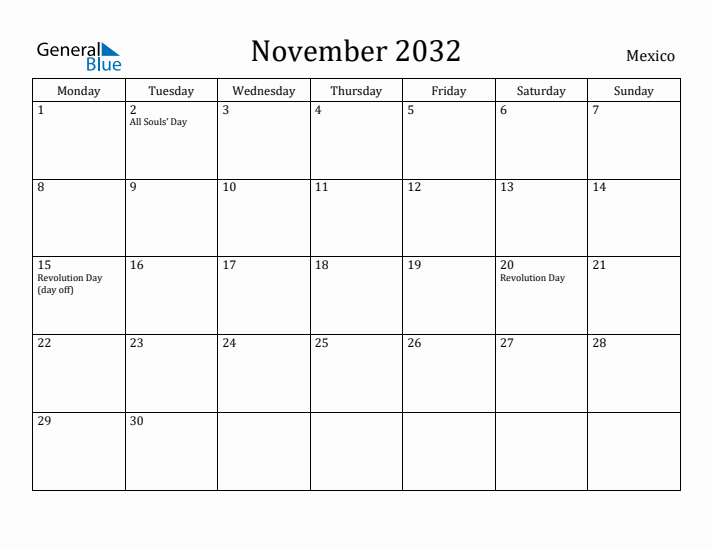 General Blue

November 2032

Mexico

| Monday | Tuesday | Wednesday | Thursday | Friday | Saturday | Sunday |
|---|---|---|---|---|---|---|
| 1 | 2 All Souls' Day | 3 | 4 | 5 | 6 | 7 |
| 8 | 9 | 10 | 11 | 12 | 13 | 14 |
| 15 Revolution Day (day off) | 16 | 17 | 18 | 19 | 20 Revolution Day | 21 |
| 22 | 23 | 24 | 25 | 26 | 27 | 28 |
| 29 | 30 | | | | | |